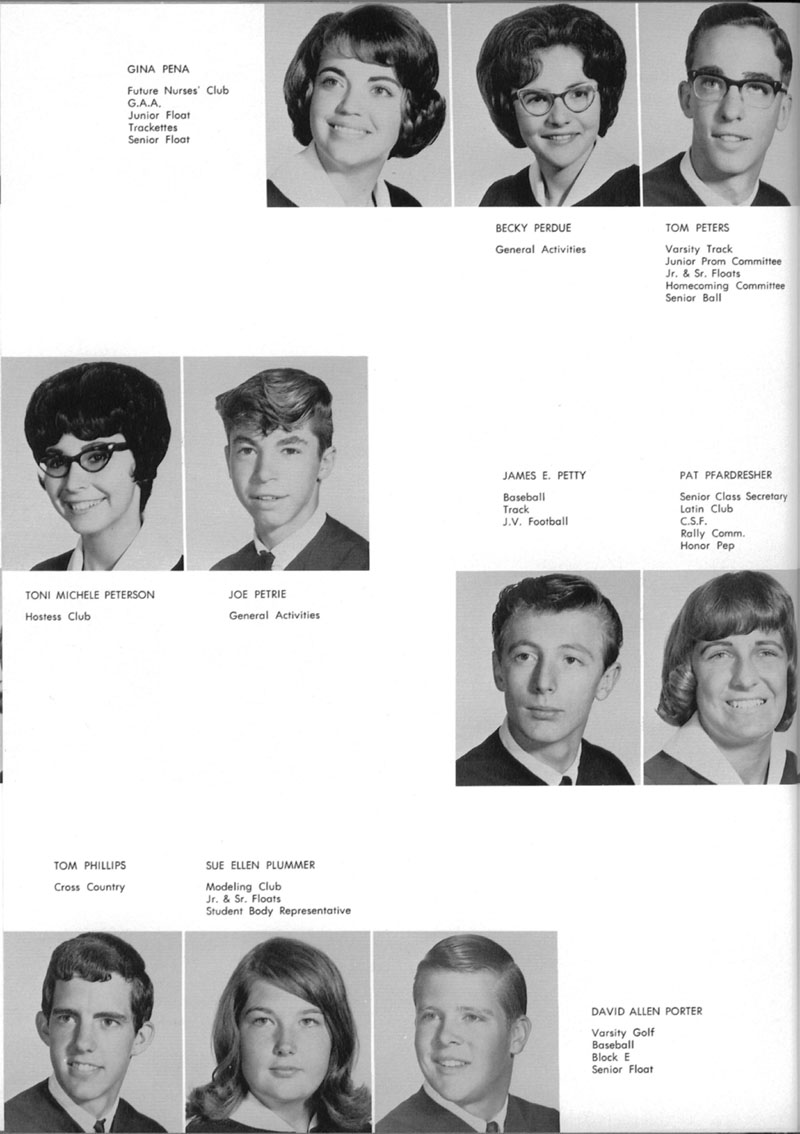 GINA PENA

Future Nurses' Club
G.A.A.
Junior Float
Trackettes
Senior Float

BECKY PERDUE

General Activities

TOM PETERS

Varsity Track
Junior Prom Committee
Jr. & Sr. Floats
Homecoming Committee
Senior Ball

JAMES E. PETTY

Baseball
Track
J.V. Football

PAT PFARDRESHER

Senior Class Secretary
Latin Club
C.S.F.
Rally Comm.
Honor Pep

TONI MICHELE PETERSON

Hostess Club

JOE PETRIE

General Activities

TOM PHILLIPS

Cross Country

SUE ELLEN PLUMMER

Modeling Club
Jr. & Sr. Floats
Student Body Representative

DAVID ALLEN PORTER

Varsity Golf
Baseball
Block E
Senior Float